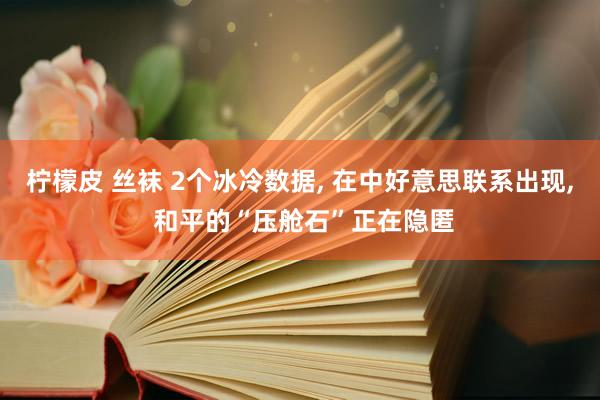 柠檬皮 丝袜 2个冰冷数据, 在中好意思联系出现, 和平的“压舱石”正在隐匿